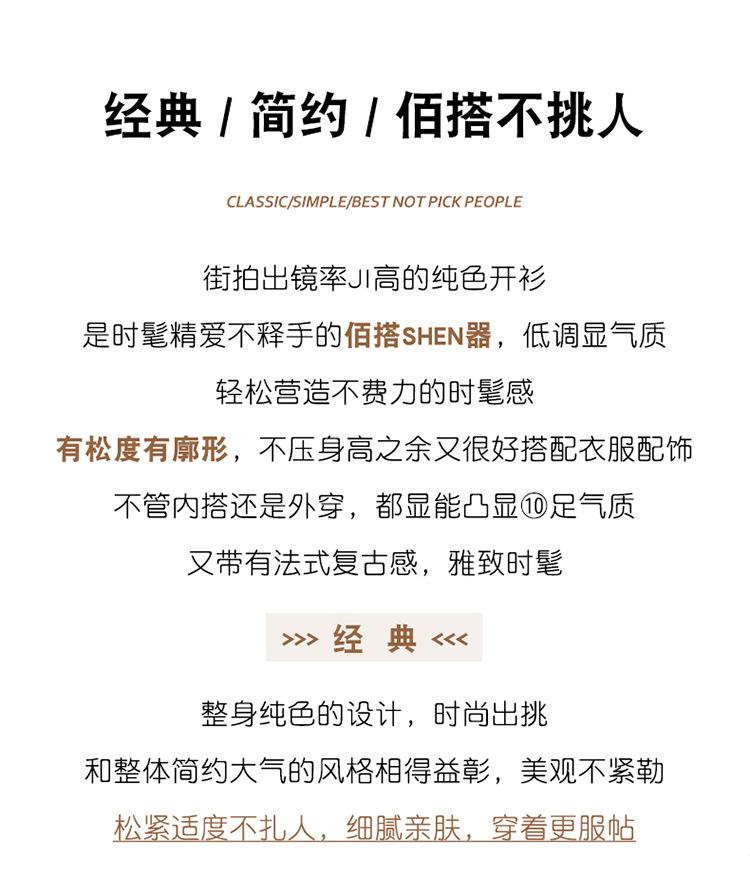 经典 / 简约 / 佰搭不挑人

CLASSIC/SIMPLE/BEST NOT PICK PEOPLE

街拍出镜率JI高的纯色开衫
是时髦精爱不释手的佰搭SHEN器，低调显气质
轻松营造不费力的时髦感
有松度有廓形，不压身高之余又很好搭配衣服配饰
不管内搭还是外穿，都显能凸显⑩足气质
又带有法式复古感，雅致时髦

>>> 经 典 <<<

整身纯色的设计，时尚出挑
和整体简约大气的风格相得益彰，美观不紧勒
松紧适度不扎人，细腻亲肤，穿着更服帖